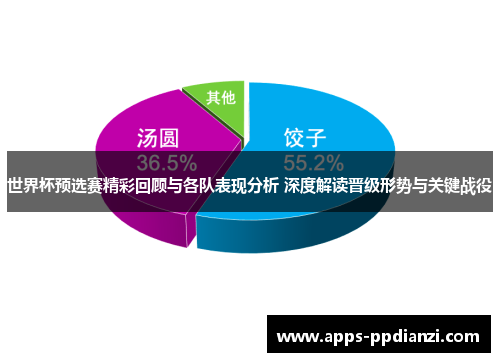 其他

汤圆
36.5%

饺子
55.2%

世界杯预选赛精彩回顾与各队表现分析 深度解读晋级形势与关键战役

www.apps-ppdianzi.com